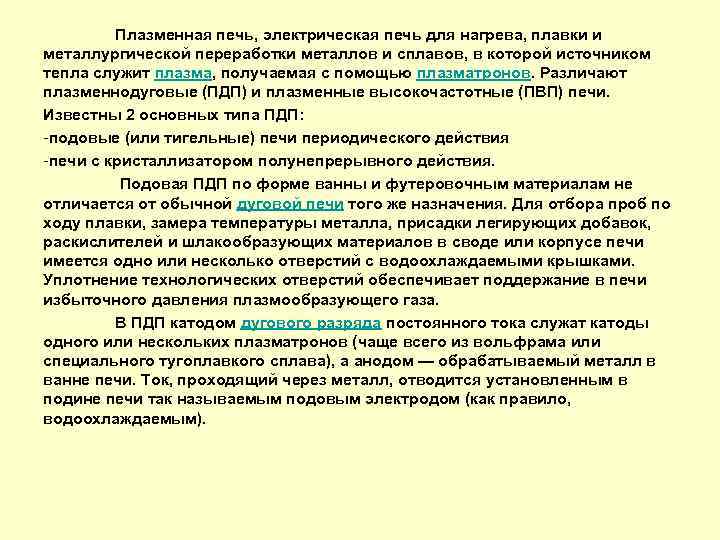 Плазменная печь, электрическая печь для нагрева, плавки и металлургической переработки металлов и сплавов, в которой источником тепла служит плазма, получаемая с помощью плазматронов. Различают плазменнодуговые (ПДП) и плазменные высокочастотные (ПВП) печи.

Известны 2 основных типа ПДП:

-подовые (или тигельные) печи периодического действия

-печи с кристаллизатором полунепрерывного действия.

Подовая ПДП по форме ванны и футеровочным материалам не отличается от обычной дуговой печи того же назначения. Для отбора проб по ходу плавки, замера температуры металла, присадки легирующих добавок, раскислителей и шлакообразующих материалов в своде или корпусе печи имеется одно или несколько отверстий с водоохлаждаемыми крышками. Уплотнение технологических отверстий обеспечивает поддержание в печи избыточного давления плазмообразующего газа.

В ПДП катодом дугового разряда постоянного тока служат катоды одного или нескольких плазматронов (чаще всего из вольфрама или специального тугоплавкого сплава), а анодом — обрабатываемый металл в ванне печи. Ток, проходящий через металл, отводится установленным в подине печи так называемым подовым электродом (как правило, водоохлаждаемым).